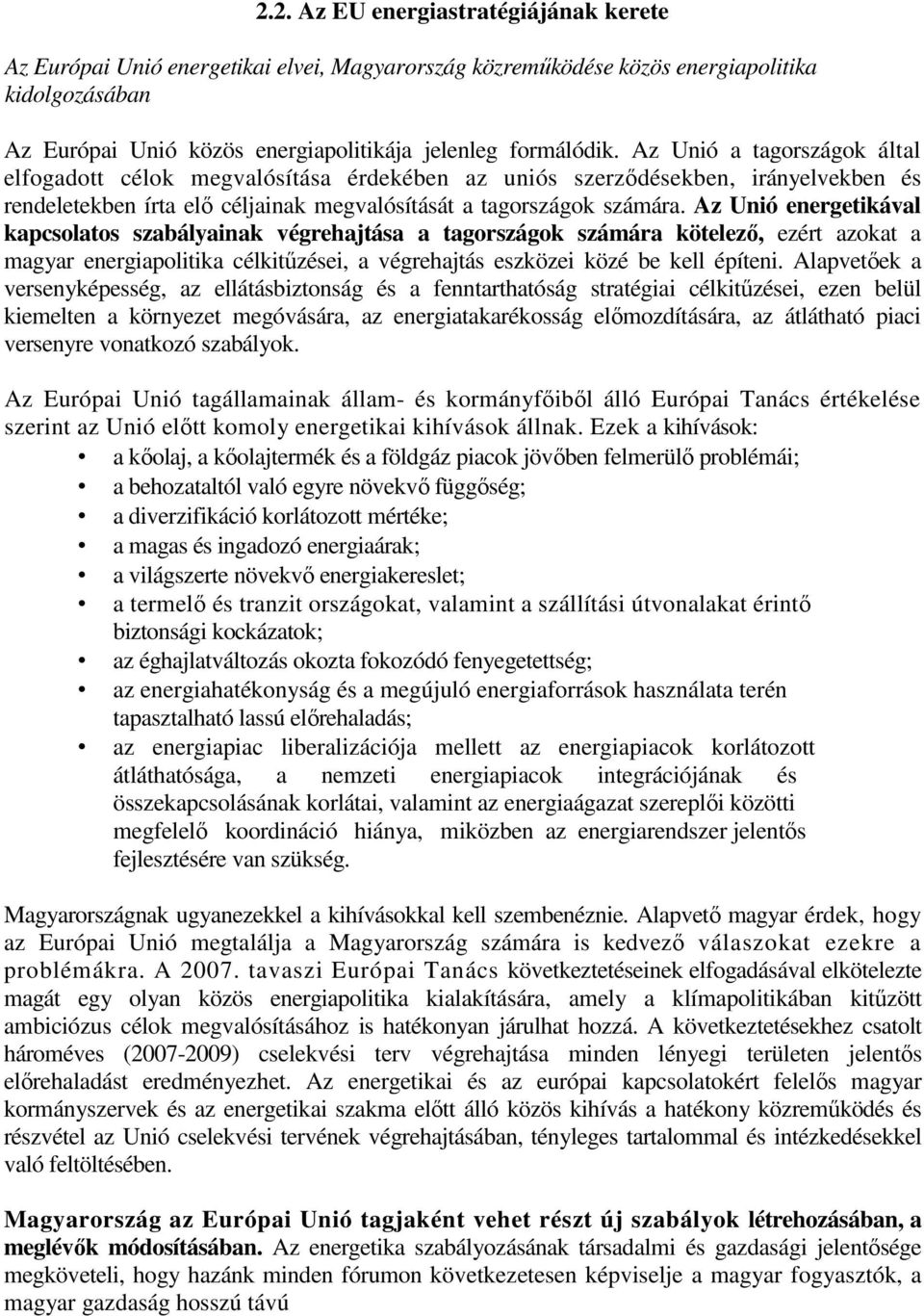 2.2. Az EU energiastratégiájának kerete

Az Európai Unió energetikai elvei, Magyarország közreműködése közös energiapolitika kidolgozásában

Az Európai Unió közös energiapolitikája jelenleg formálódik. Az Unió a tagországok által elfogadott célok megvalósítása érdekében az uniós szerződésekben, irányelvekben és rendeletekben írta elő céljainak megvalósítását a tagországok számára. Az Unió energetikával kapcsolatos szabályainak végrehajtása a tagországok számára kötelező, ezért azokat a magyar energiapolitika célkitűzései, a végrehajtás eszközei közé be kell építeni. Alapvetőek a versenyképesség, az ellátásbiztonság és a fenntarthatóság stratégiai célkitűzései, ezen belül kiemelten a környezet megóvására, az energiatakarékosság előmozdítására, az átlátható piaci versenyre vonatkozó szabályok.

Az Európai Unió tagállamainak állam- és kormányfőiből álló Európai Tanács értékelése szerint az Unió előtt komoly energetikai kihívások állnak. Ezek a kihívások:
• a kőolaj, a kőolajtermék és a földgáz piacok jövőben felmerülő problémái;
• a behozataltól való egyre növekvő függőség;
• a diverzifikáció korlátozott mértéke;
• a magas és ingadozó energiaárak;
• a világszerte növekvő energiakereslet;
• a termelő és tranzit országokat, valamint a szállítási útvonalakat érintő biztonsági kockázatok;
• az éghajlatváltozás okozta fokozódó fenyegetettség;
• az energiahatékonyság és a megújuló energiaforrások használata terén tapasztalható lassú előrehaladás;
• az energiapiac liberalizációja mellett az energiapiacok korlátozott átláthatósága, a nemzeti energiapiacok integrációjának és összekapcsolásának korlátai, valamint az energiaágazat szereplői közötti megfelelő koordináció hiánya, miközben az energiarendszer jelentős fejlesztésére van szükség.

Magyarországnak ugyanezekkel a kihívásokkal kell szembenéznie. Alapvető magyar érdek, hogy az Európai Unió megtalálja a Magyarország számára is kedvező válaszokat ezekre a problémákra. A 2007. tavaszi Európai Tanács következtetéseinek elfogadásával elkötelezte magát egy olyan közös energiapolitika kialakítására, amely a klímapolitikában kitűzött ambiciózus célok megvalósításához is hatékonyan járulhat hozzá. A következtetésekhez csatolt hároméves (2007-2009) cselekvési terv végrehajtása minden lényegi területen jelentős előrehaladást eredményezhet. Az energetikai és az európai kapcsolatokért felelős magyar kormányszervek és az energetikai szakma előtt álló közös kihívás a hatékony közreműködés és részvétel az Unió cselekvési tervének végrehajtásában, tényleges tartalommal és intézkedésekkel való feltöltésében.

Magyarország az Európai Unió tagjaként vehet részt új szabályok létrehozásában, a meglévők módosításában. Az energetika szabályozásának társadalmi és gazdasági jelentősége megköveteli, hogy hazánk minden fórumon következetesen képviselje a magyar fogyasztók, a magyar gazdaság hosszú távú